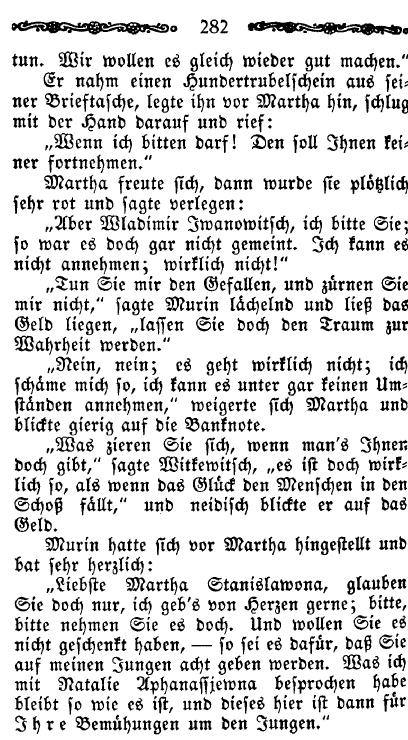 282

tun. Wir wollen es gleich wieder gut machen."

Er nahm einen Hundertrubelschein aus seiner Brieftasche, legte ihn vor Martha hin, schlug mit der Hand darauf und rief:

„Wenn ich bitten darf! Den soll Ihnen keiner fortnehmen."

Martha freute sich, dann wurde sie plötzlich sehr rot und sagte verlegen:

„Aber Wladimir Iwanowitsch, ich bitte Sie; so war es doch gar nicht gemeint. Ich kann es nicht annehmen; wirklich nicht!"

„Tun Sie mir den Gefallen, und zürnen Sie mir nicht," sagte Murin lächelnd und ließ das Geld liegen, „lassen Sie doch den Traum zur Wahrheit werden."

„Nein, nein; es geht wirklich nicht; ich schäme mich so, ich kann es unter gar keinen Umständen annehmen," weigerte sich Martha und blickte gierig auf die Banknote.

„Was zieren Sie sich, wenn man's Ihnen doch gibt," sagte Witkewitsch, „es ist doch wirklich so, als wenn das Glück den Menschen in den Schoß fällt," und neidisch blickte er auf das Geld.

Murin hatte sich vor Martha hingestellt und bat sehr herzlich:

„Liebste Martha Stanislawona, glauben Sie doch nur, ich geb's von Herzen gerne; bitte, bitte nehmen Sie es doch. Und wollen Sie es nicht geschenkt haben, — so sei es dafür, daß Sie auf meinen Jungen acht geben werden. Was ich mit Natalie Aphanassjewna besprochen habe bleibt so wie es ist, und dieses hier ist dann für Ihre Bemühungen um den Jungen."